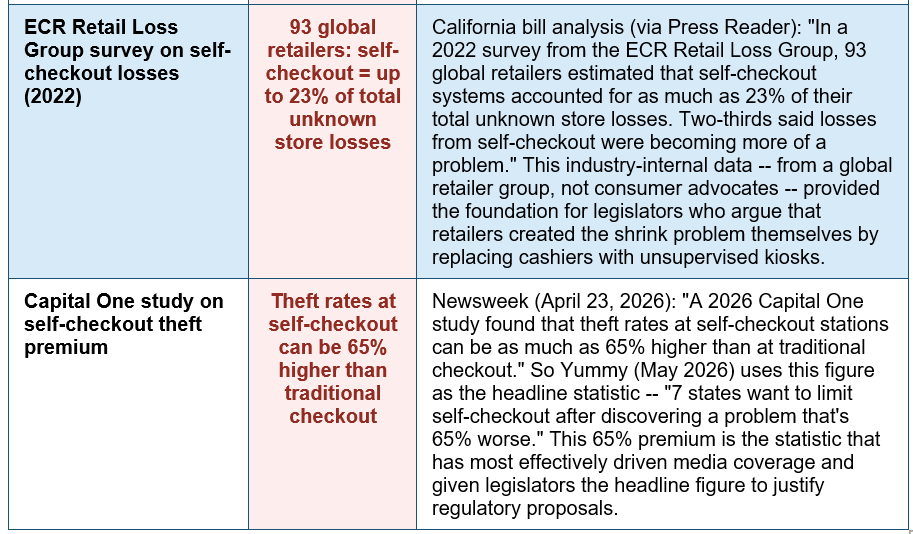 | ECR Retail Loss Group survey on self-checkout losses (2022) | 93 global retailers: self-checkout = up to 23% of total unknown store losses | California bill analysis (via Press Reader): "In a 2022 survey from the ECR Retail Loss Group, 93 global retailers estimated that self-checkout systems accounted for as much as 23% of their total unknown store losses. Two-thirds said losses from self-checkout were becoming more of a problem." This industry-internal data -- from a global retailer group, not consumer advocates -- provided the foundation for legislators who argue that retailers created the shrink problem themselves by replacing cashiers with unsupervised kiosks. |
|---|---|---|
| Capital One study on self-checkout theft premium | Theft rates at self-checkout can be 65% higher than traditional checkout | Newsweek (April 23, 2026): "A 2026 Capital One study found that theft rates at self-checkout stations can be as much as 65% higher than at traditional checkout." So Yummy (May 2026) uses this figure as the headline statistic -- "7 states want to limit self-checkout after discovering a problem that's 65% worse." This 65% premium is the statistic that has most effectively driven media coverage and given legislators the headline figure to justify regulatory proposals. |